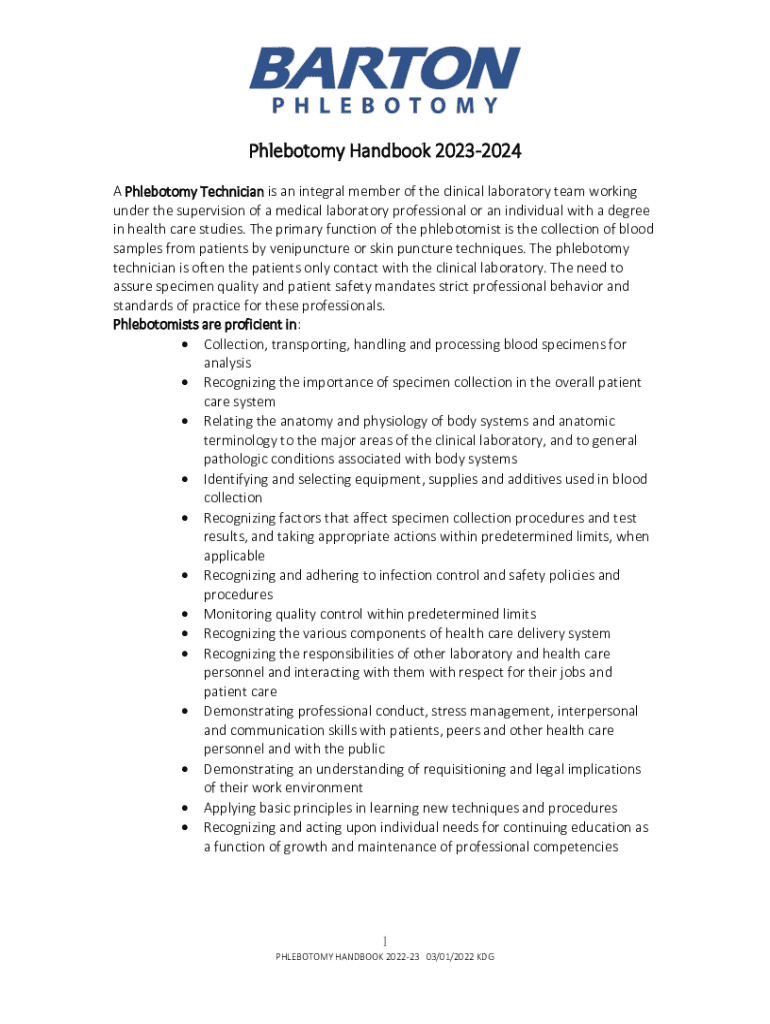 BARTON
PHLEBOTOMY

Phlebotomy Handbook 2023-2024

A Phlebotomy Technician is an integral member of the clinical laboratory team working under the supervision of a medical laboratory professional or an individual with a degree in health care studies. The primary function of the phlebotomist is the collection of blood samples from patients by venipuncture or skin puncture techniques. The phlebotomy technician is often the patients only contact with the clinical laboratory. The need to assure specimen quality and patient safety mandates strict professional behavior and standards of practice for these professionals.
Phlebotomists are proficient in:
• Collection, transporting, handling and processing blood specimens for analysis
• Recognizing the importance of specimen collection in the overall patient care system
• Relating the anatomy and physiology of body systems and anatomic terminology to the major areas of the clinical laboratory, and to general pathologic conditions associated with body systems
• Identifying and selecting equipment, supplies and additives used in blood collection
• Recognizing factors that affect specimen collection procedures and test results, and taking appropriate actions within predetermined limits, when applicable
• Recognizing and adhering to infection control and safety policies and procedures
• Monitoring quality control within predetermined limits
• Recognizing the various components of health care delivery system
• Recognizing the responsibilities of other laboratory and health care personnel and interacting with them with respect for their jobs and patient care
• Demonstrating professional conduct, stress management, interpersonal and communication skills with patients, peers and other health care personnel and with the public
• Demonstrating an understanding of requisitioning and legal implications of their work environment
• Applying basic principles in learning new techniques and procedures
• Recognizing and acting upon individual needs for continuing education as a function of growth and maintenance of professional competencies

1
PHLEBOTOMY HANDBOOK 2022-23 03/01/2022 KDG